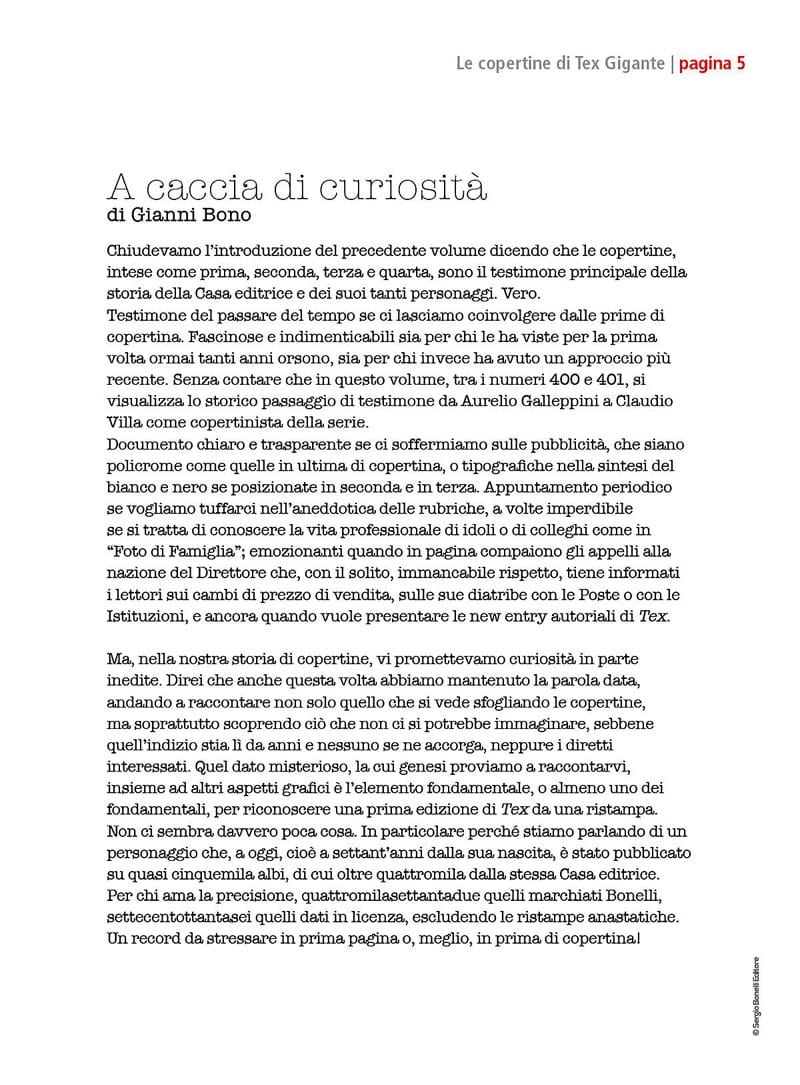 Le copertine di Tex Gigante | pagina 5

A caccia di curiosità
di Gianni Bono

Chiudevamo l'introduzione del precedente volume dicendo che le copertine, intese come prima, seconda, terza e quarta, sono il testimone principale della storia della Casa editrice e dei suoi tanti personaggi. Vero.
Testimone del passare del tempo se ci lasciamo coinvolgere dalle prime di copertina. Fascinose e indimenticabili sia per chi le ha viste per la prima volta ormai tanti anni orsono, sia per chi invece ha avuto un approccio più recente. Senza contare che in questo volume, tra i numeri 400 e 401, si visualizza lo storico passaggio di testimone da Aurelio Galleppini a Claudio Villa come copertinista della serie.
Documento chiaro e trasparente se ci soffermiamo sulle pubblicità, che siano policrome come quelle in ultima di copertina, o tipografiche nella sintesi del bianco e nero se posizionate in seconda e in terza. Appuntamento periodico se vogliamo tuffarci nell'aneddotica delle rubriche, a volte imperdibile se si tratta di conoscere la vita professionale di idoli o di colleghi come in "Foto di Famiglia"; emozionanti quando in pagina compaiono gli appelli alla nazione del Direttore che, con il solito, immancabile rispetto, tiene informati i lettori sui cambi di prezzo di vendita, sulle sue diatribe con le Poste o con le Istituzioni, e ancora quando vuole presentare le new entry autoriali di Tex.

Ma, nella nostra storia di copertine, vi promettevamo curiosità in parte inedite. Direi che anche questa volta abbiamo mantenuto la parola data, andando a raccontare non solo quello che si vede sfogliando le copertine, ma soprattutto scoprendo ciò che non ci si potrebbe immaginare, sebbene quell'indizio stia lì da anni e nessuno se ne accorga, neppure i diretti interessati. Quel dato misterioso, la cui genesi proviamo a raccontarvi, insieme ad altri aspetti grafici è l'elemento fondamentale, o almeno uno dei fondamentali, per riconoscere una prima edizione di Tex da una ristampa. Non ci sembra davvero poca cosa. In particolare perché stiamo parlando di un personaggio che, a oggi, cioè a settant'anni dalla sua nascita, è stato pubblicato su quasi cinquemila albi, di cui oltre quattromila dalla stessa Casa editrice. Per chi ama la precisione, quattromilasettantadue quelli marchiati Bonelli, settecentottantasei quelli dati in licenza, escludendo le ristampe anastatiche. Un record da stressare in prima pagina o, meglio, in prima di copertina!

© Sergio Bonelli Editore